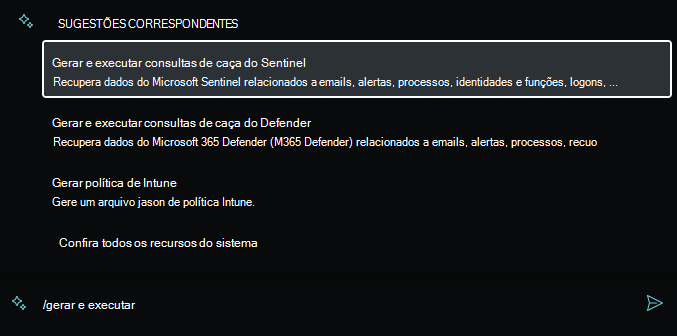 SUGESTÕES CORRESPONDENTES

Gerar e executar consultas de caça do Sentinel
Recupera dados do Microsoft Sentinel relacionados a emails, alertas, processos, identidades e funções, logons, ...

Gerar e executar consultas de caça do Defender
Recupera dados do Microsoft 365 Defender (M365 Defender) relacionados a emails, alertas, processos, recuo

Gerar política de Intune
Gere um arquivo jason de política Intune.

Confira todos os recursos do sistema

/gerar e executar